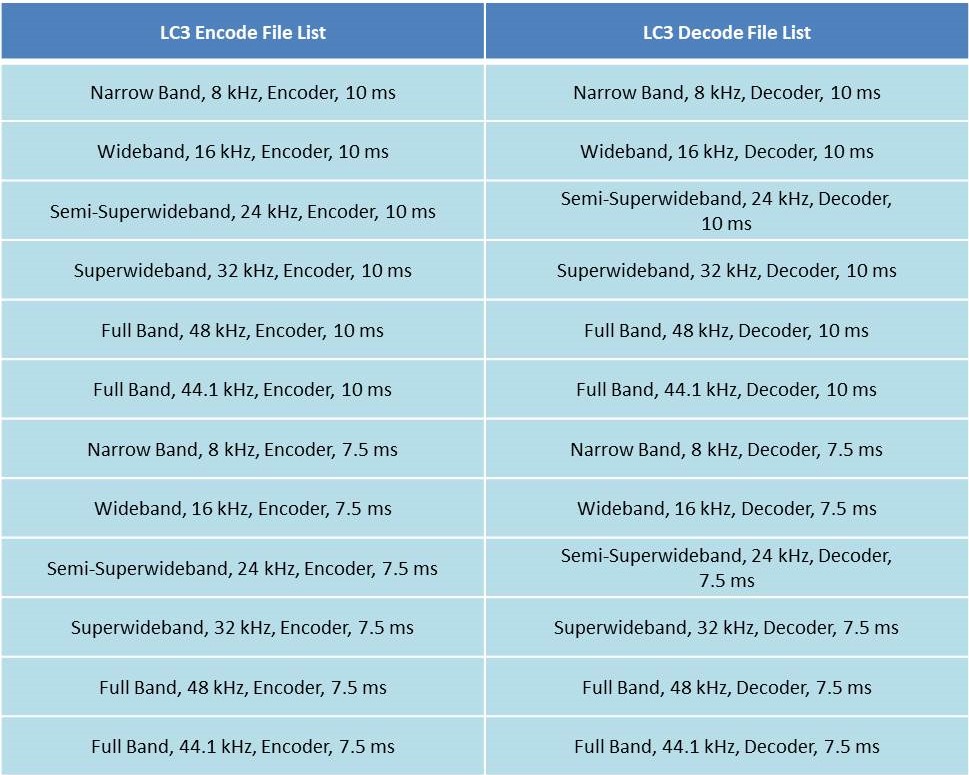 | LC3 Encode File List | LC3 Decode File List |
|---|---|
| Narrow Band, 8 kHz, Encoder, 10 ms | Narrow Band, 8 kHz, Decoder, 10 ms |
| Wideband, 16 kHz, Encoder, 10 ms | Wideband, 16 kHz, Decoder, 10 ms |
| Semi-Superwideband, 24 kHz, Encoder, 10 ms | Semi-Superwideband, 24 kHz, Decoder, 10 ms |
| Superwideband, 32 kHz, Encoder, 10 ms | Superwideband, 32 kHz, Decoder, 10 ms |
| Full Band, 48 kHz, Encoder, 10 ms | Full Band, 48 kHz, Decoder, 10 ms |
| Full Band, 44.1 kHz, Encoder, 10 ms | Full Band, 44.1 kHz, Decoder, 10 ms |
| Narrow Band, 8 kHz, Encoder, 7.5 ms | Narrow Band, 8 kHz, Decoder, 7.5 ms |
| Wideband, 16 kHz, Encoder, 7.5 ms | Wideband, 16 kHz, Decoder, 7.5 ms |
| Semi-Superwideband, 24 kHz, Encoder, 7.5 ms | Semi-Superwideband, 24 kHz, Decoder, 7.5 ms |
| Superwideband, 32 kHz, Encoder, 7.5 ms | Superwideband, 32 kHz, Decoder, 7.5 ms |
| Full Band, 48 kHz, Encoder, 7.5 ms | Full Band, 48 kHz, Decoder, 7.5 ms |
| Full Band, 44.1 kHz, Encoder, 7.5 ms | Full Band, 44.1 kHz, Decoder, 7.5 ms |